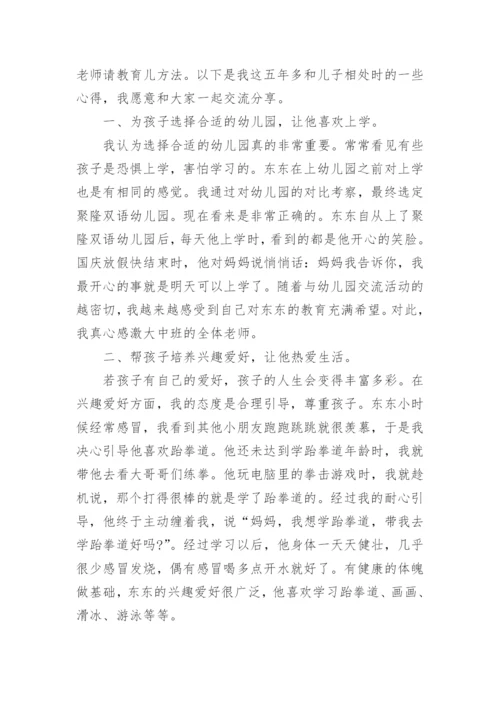 老师请教育儿方法。以下是我这五年多和儿子相处时的一些心得，我愿意和大家一起交流分享。

一、为孩子选择合适的幼儿园，让他喜欢上学。

我认为选择合适的幼儿园真的非常重要。常常看见有些孩子是恐惧上学，害怕学习的。东东在上幼儿园之前对上学也是有相同的感觉。我通过对幼儿园的对比考察，最终选定聚隆双语幼儿园。现在看来是非常正确的。东东自从上了聚隆双语幼儿园后，每天他上学时，看到的都是他开心的笑脸。国庆放假快结束时，他对妈妈说悄悄话：妈妈我告诉你，我最开心的事就是明天可以上学了。随着与幼儿园交流活动的越密切，我越来越感受到自己对东东的教育充满希望。对此，我真心感激大中班的全体老师。

二、帮孩子培养兴趣爱好，让他热爱生活。

若孩子有自己的爱好，孩子的人生会变得丰富多彩。在兴趣爱好方面，我的态度是合理引导，尊重孩子。东东小时候经常感冒，我看到其他小朋友跑跑跳跳就很羡慕，于是我决心引导他喜欢跆拳道。他还未达到学跆拳道年龄时，我就带他去看大哥哥们练拳。他玩电脑里的拳击游戏时，我就趁机说，那个打得很棒的就是学了跆拳道的。经过我的耐心引导，他终于主动缠着我，说“妈妈，我想学跆拳道，带我去学跆拳道好吗?”。经过学习以后，他身体一天天健壮，几乎很少感冒发烧，偶有感冒喝多点开水就好了。有健康的体魄做基础，东东的兴趣爱好很广泛，他喜欢学习跆拳道、画画、滑冰、游泳等等。